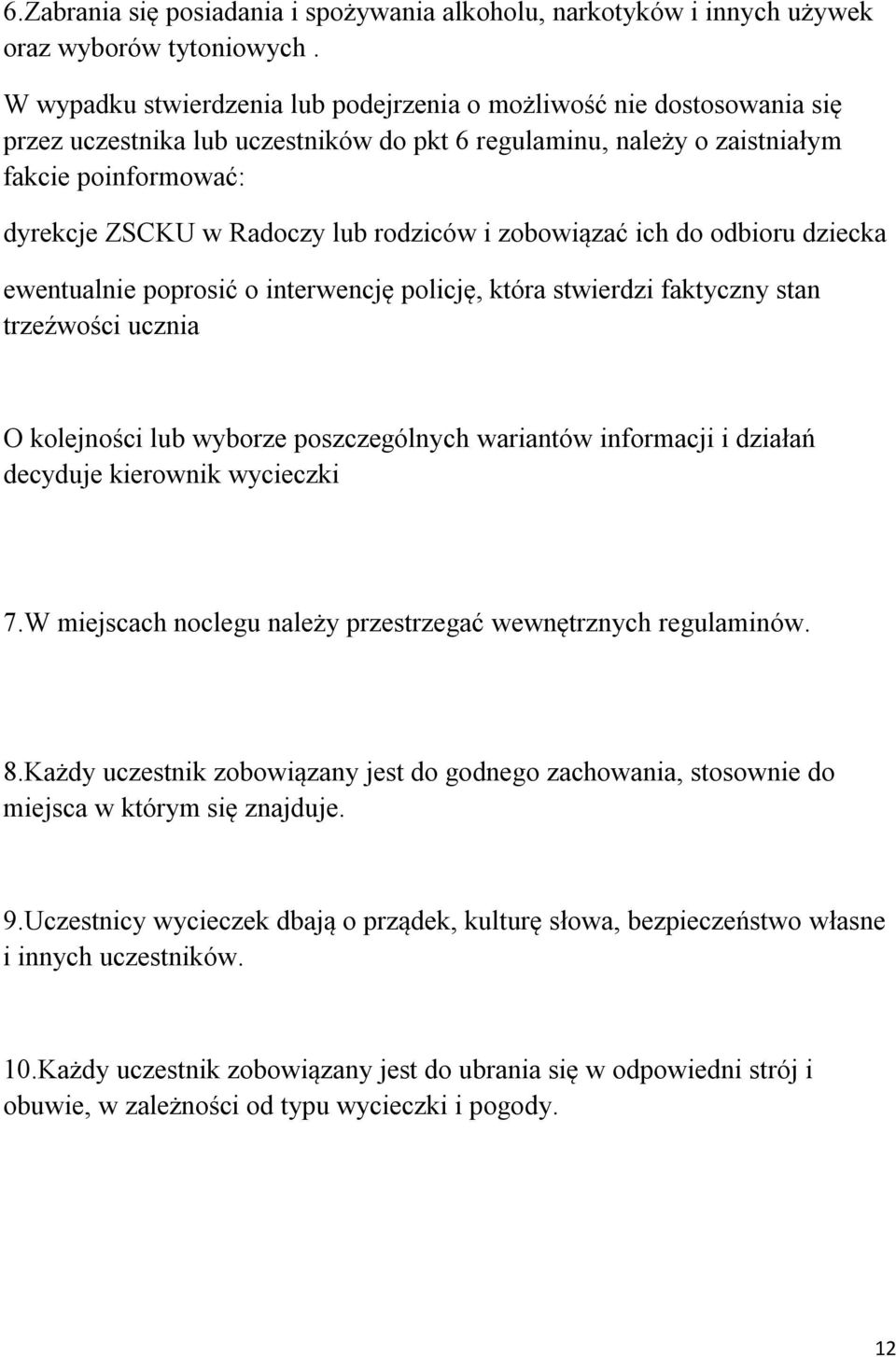 6.Zabrania się posiadania i spożywania alkoholu, narkotyków i innych używek oraz wyborów tytoniowych .

W wypadku stwierdzenia lub podejrzenia o możliwość nie dostosowania się przez uczestnika lub uczestników do pkt 6 regulaminu, należy o zaistniałym fakcie poinformować:

dyrekcje ZSCKU w Radoczy lub rodziców i zobowiązać ich do odbioru dziecka

ewentualnie poprosić o interwencję policję, która stwierdzi faktyczny stan trzeźwości ucznia

O kolejności lub wyborze poszczególnych wariantów informacji i działań decyduje kierownik wycieczki

7.W miejscach noclegu należy przestrzegać wewnętrznych regulaminów.

8.Każdy uczestnik zobowiązany jest do godnego zachowania, stosownie do miejsca w którym się znajduje.

9.Uczestnicy wycieczek dbają o prządek, kulturę słowa, bezpieczeństwo własne i innych uczestników.

10.Każdy uczestnik zobowiązany jest do ubrania się w odpowiedni strój i obuwie, w zależności od typu wycieczki i pogody.

12